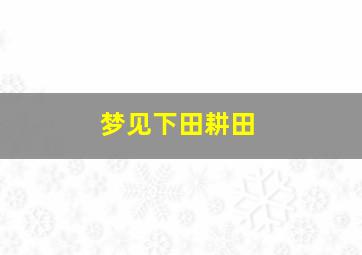 梦见下田耕田